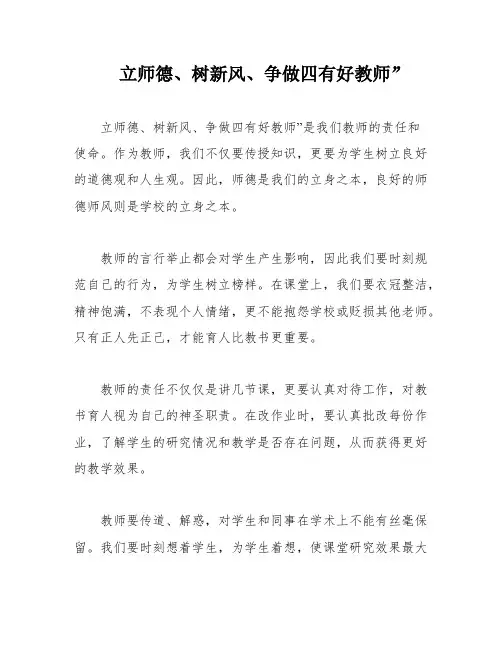 立师德、树新风、争做四有好教师”

立师德、树新风、争做四有好教师”是我们教师的责任和使命。作为教师，我们不仅要传授知识，更要为学生树立良好的道德观和人生观。因此，师德是我们的立身之本，良好的师德师风则是学校的立身之本。

教师的言行举止都会对学生产生影响，因此我们要时刻规范自己的行为，为学生树立榜样。在课堂上，我们要衣冠整洁，精神饱满，不表现个人情绪，更不能抱怨学校或贬损其他老师。只有正人先正己，才能育人比教书更重要。

教师的责任不仅仅是讲几节课，更要认真对待工作，对教书育人视为自己的神圣职责。在改作业时，要认真批改每份作业，了解学生的研究情况和教学是否存在问题，从而获得更好的教学效果。

教师要传道、解惑，对学生和同事在学术上不能有丝毫保留。我们要时刻想着学生，为学生着想，使课堂研究效果最大